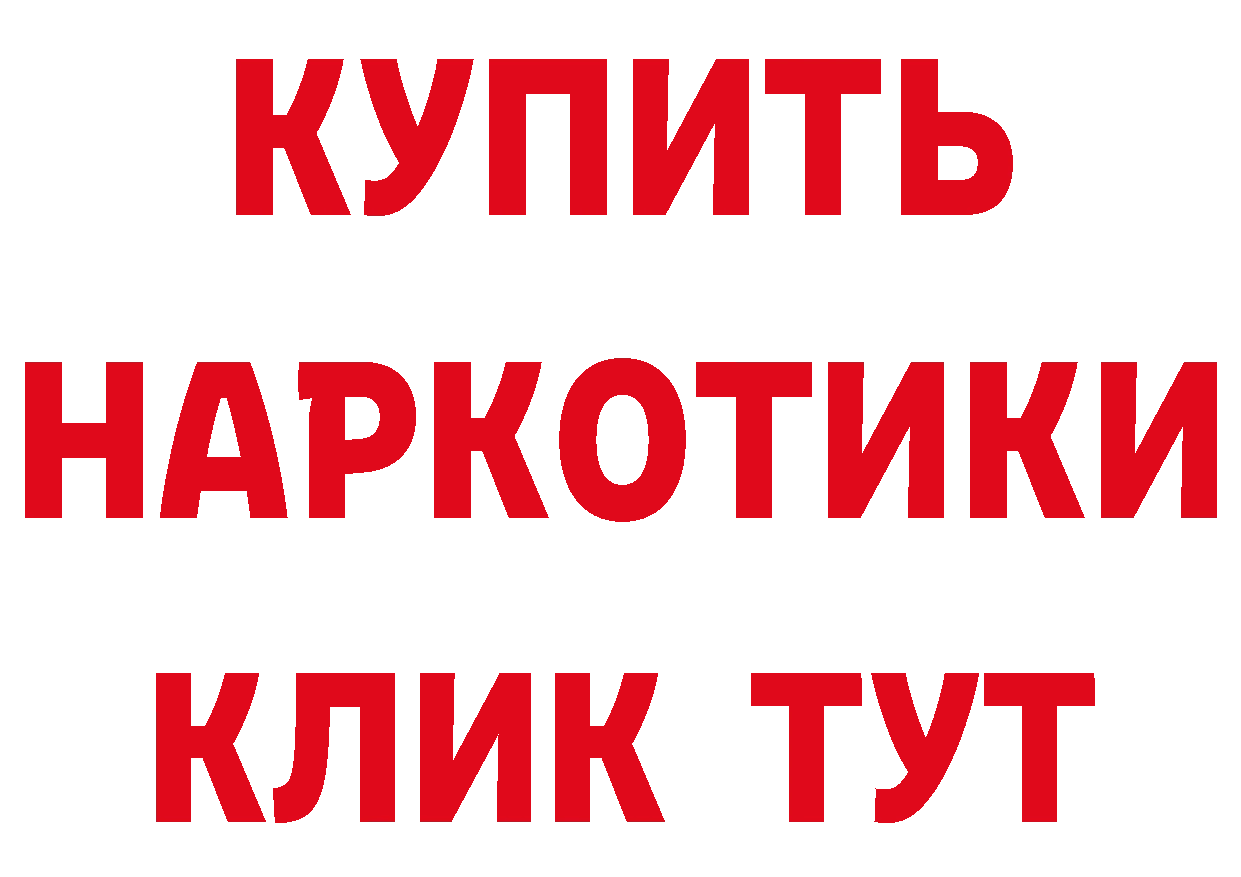 КУПИТЬ НАРКОТИКИ КЛИК ТУТ